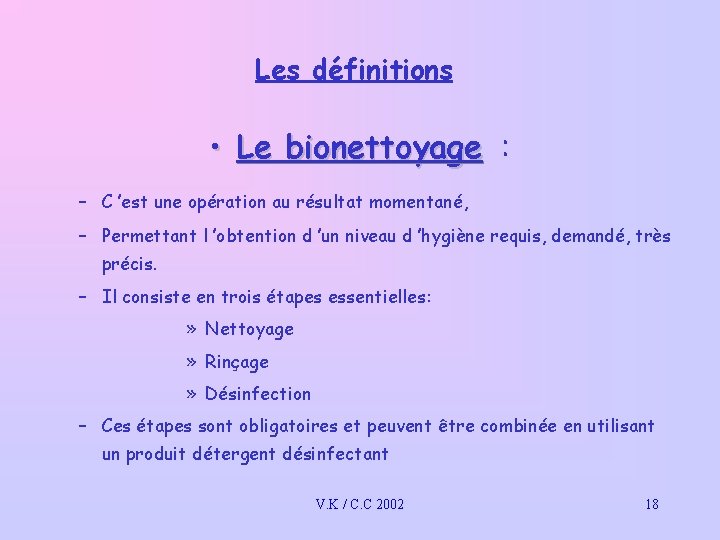 Les définitions

• Le bionettoyage :

– C 'est une opération au résultat momentané,

– Permettant l 'obtention d 'un niveau d 'hygiène requis, demandé, très précis.

– Il consiste en trois étapes essentielles:

» Nettoyage

» Rinçage

» Désinfection

– Ces étapes sont obligatoires et peuvent être combinée en utilisant un produit détergent désinfectant

V.K / C.C 2002

18